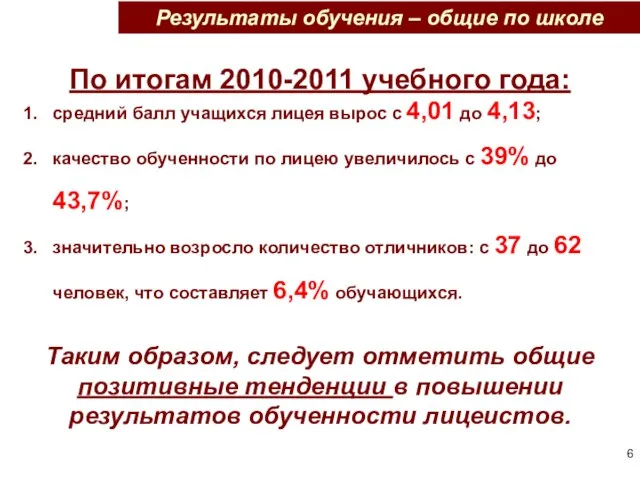 Результаты обучения – общие по школе

По итогам 2010-2011 учебного года:

1. средний балл учащихся лицея вырос с 4,01 до 4,13;

2. качество обученности по лицею увеличилось с 39% до 43,7%;

3. значительно возросло количество отличников: с 37 до 62 человек, что составляет 6,4% обучающихся.

Таким образом, следует отметить общие позитивные тенденции в повышении результатов обученности лицеистов.

6